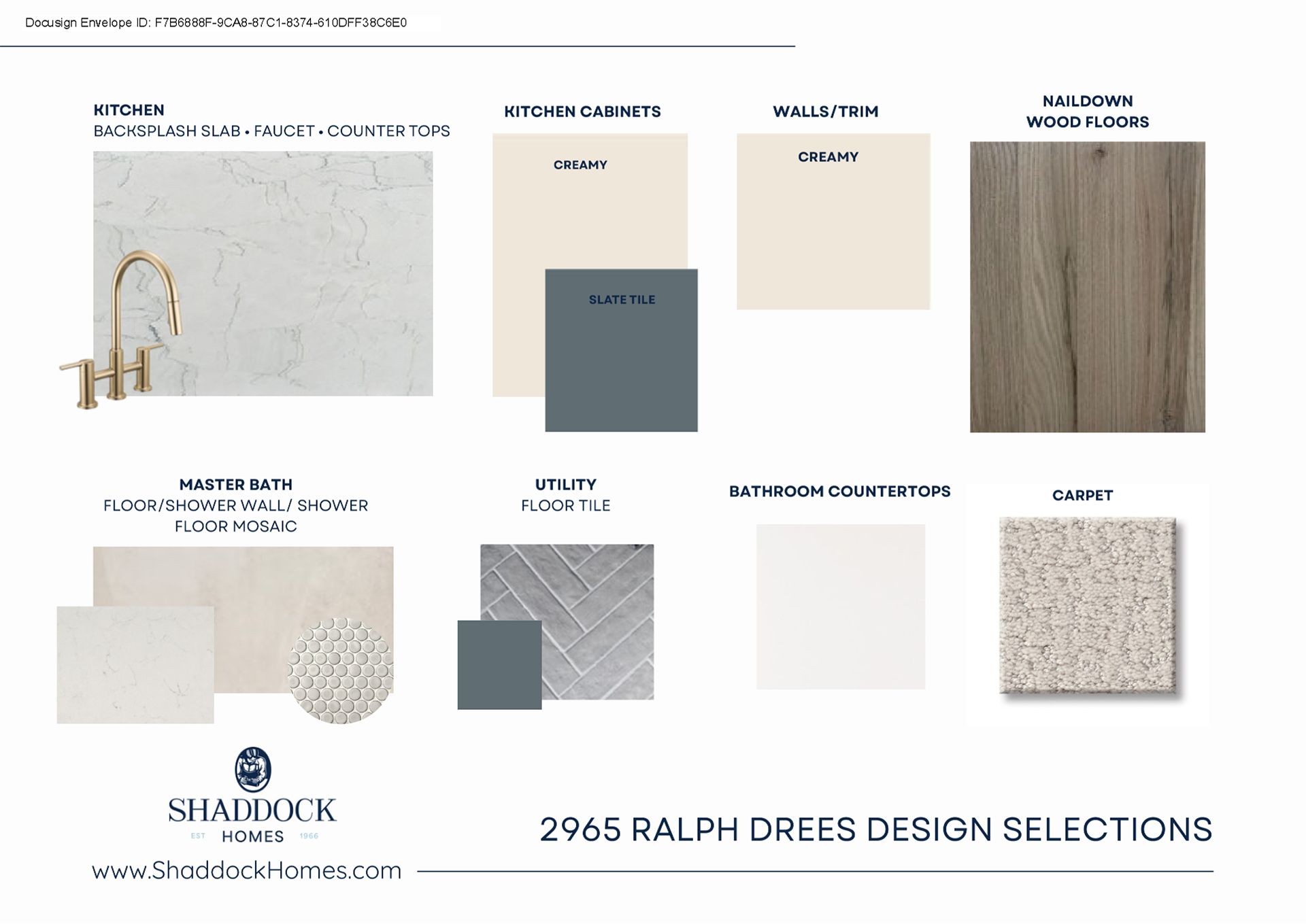 Docusign Envelope ID: F7B6888F-9CA8-87C1-8374-610DFF38C6E0

KITCHEN
BACKSPLASH SLAB • FAUCET • COUNTER TOPS

KITCHEN CABINETS

CREAMY

SLATE TILE

WALLS/TRIM

CREAMY

NAILDOWN
WOOD FLOORS

MASTER BATH
FLOOR/SHOWER WALL/ SHOWER
FLOOR MOSAIC

UTILITY
FLOOR TILE

BATHROOM COUNTERTOPS

CARPET

SHADDOCK
EST HOMES 1966

www.ShaddockHomes.com

2965 RALPH DREES DESIGN SELECTIONS